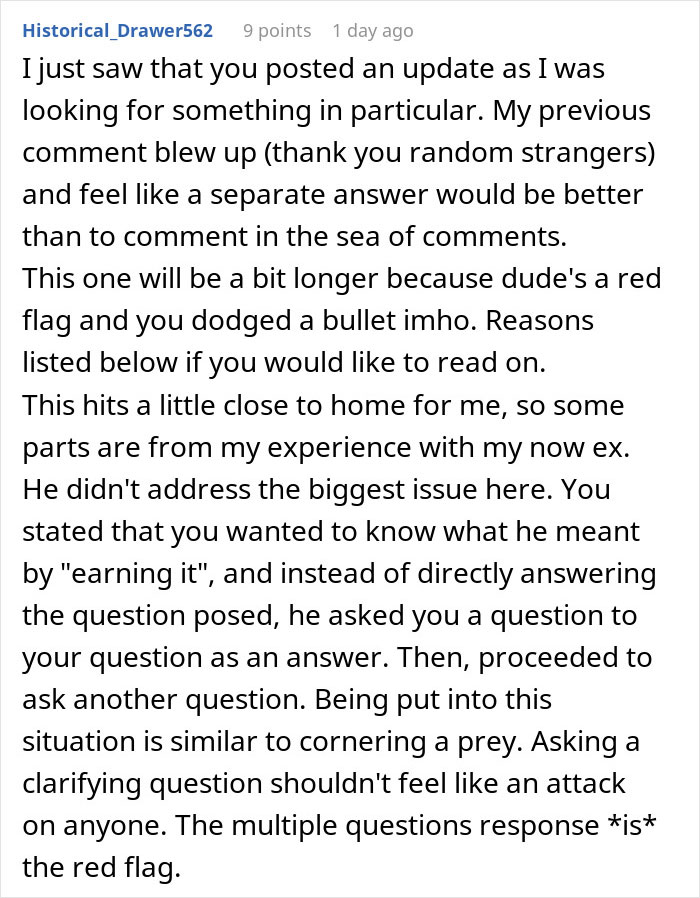 Historical_Drawer562 9 points 1 day ago

I just saw that you posted an update as I was looking for something in particular. My previous comment blew up (thank you random strangers) and feel like a separate answer would be better than to comment in the sea of comments.

This one will be a bit longer because dude's a red flag and you dodged a bullet imho. Reasons listed below if you would like to read on.

This hits a little close to home for me, so some parts are from my experience with my now ex.

He didn't address the biggest issue here. You stated that you wanted to know what he meant by "earning it", and instead of directly answering the question posed, he asked you a question to your question as an answer. Then, proceeded to ask another question. Being put into this situation is similar to cornering a prey. Asking a clarifying question shouldn't feel like an attack on anyone. The multiple questions response *is* the red flag.